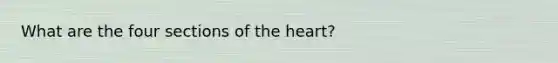 What are the four sections of the heart?